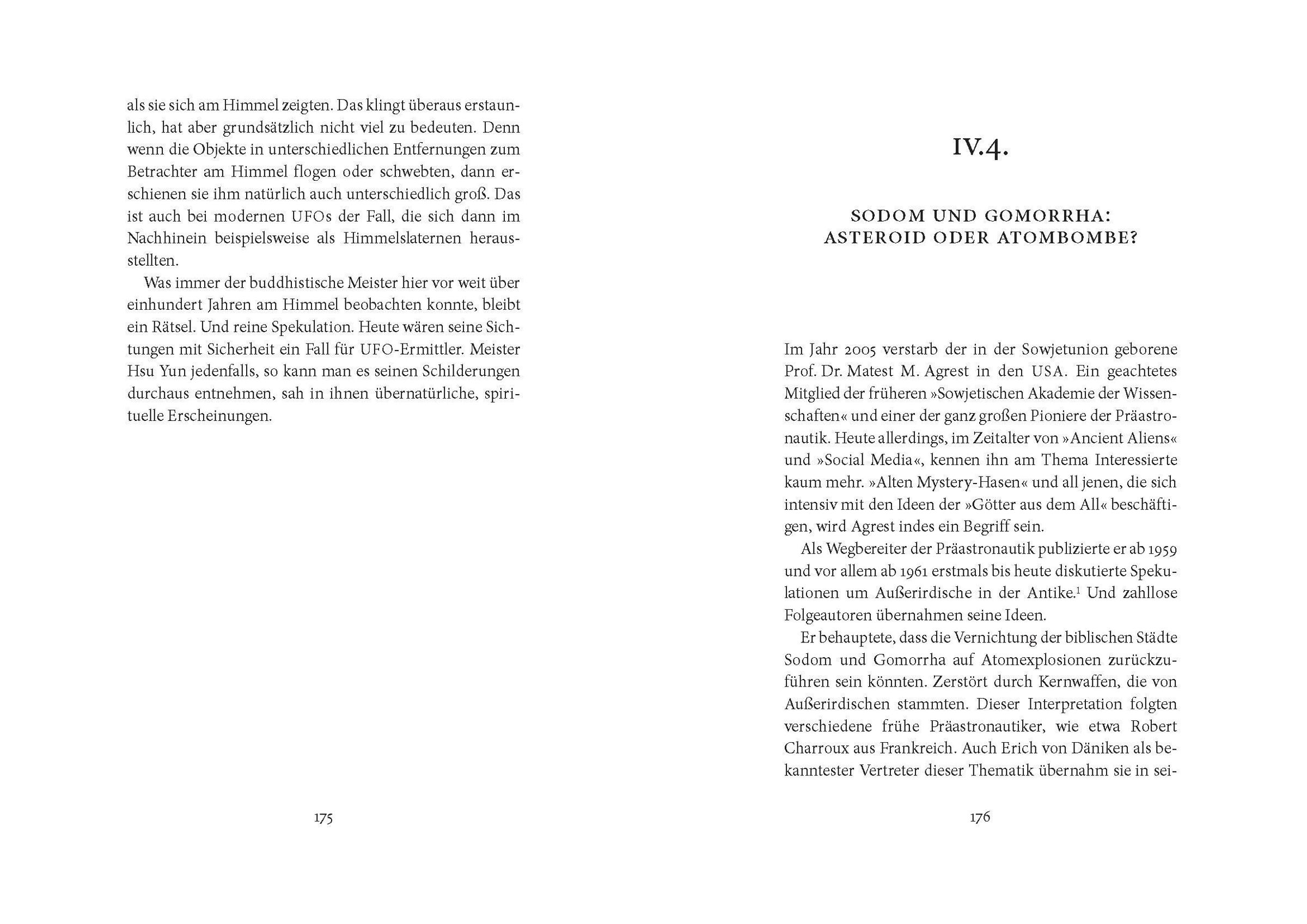 als sie sich am Himmel zeigten. Das klingt überaus erstaunlich, hat aber grundsätzlich nicht viel zu bedeuten. Denn wenn die Objekte in unterschiedlichen Entfernungen zum Betrachter am Himmel flogen oder schwebten, dann erschienen sie ihm natürlich auch unterschiedlich groß. Das ist auch bei modernen UFOs der Fall, die sich dann im Nachhinein beispielsweise als Himmelslaternen herausstellten.

Was immer der buddhistische Meister hier vor weit über einhundert Jahren am Himmel beobachten konnte, bleibt ein Rätsel. Und reine Spekulation. Heute wären seine Sichtungen mit Sicherheit ein Fall für UFO-Ermittler. Meister Hsu Yun jedenfalls, so kann man es seinen Schilderungen durchaus entnehmen, sah in ihnen übernatürliche, spirituelle Erscheinungen.

175

IV.4.

SODOM UND GOMORRHA: ASTEROID ODER ATOMBOMBE?

Im Jahr 2005 verstarb der in der Sowjetunion geborene Prof. Dr. Matest M. Agrest in den USA. Ein geachtetes Mitglied der früheren »Sowjetischen Akademie der Wissenschaften« und einer der ganz großen Pioniere der Präastronautik. Heute allerdings, im Zeitalter von »Ancient Aliens« und »Social Media«, kennen ihn am Thema Interessierte kaum mehr. »Alten Mystery-Hasen« und all jenen, die sich intensiv mit den Ideen der »Götter aus dem All« beschäftigen, wird Agrest indes ein Begriff sein.

Als Wegbereiter der Präastronautik publizierte er ab 1959 und vor allem ab 1961 erstmals bis heute diskutierte Spekulationen um Außerirdische in der Antike.$^1$ Und zahllose Folgeautoren übernahmen seine Ideen.

Er behauptete, dass die Vernichtung der biblischen Städte Sodom und Gomorrha auf Atomexplosionen zurückzuführen sein könnten. Zerstört durch Kernwaffen, die von Außerirdischen stammten. Dieser Interpretation folgten verschiedene frühe Präastronautiker, wie etwa Robert Charroux aus Frankreich. Auch Erich von Däniken als bekanntester Vertreter dieser Thematik übernahm sie in sei-

176